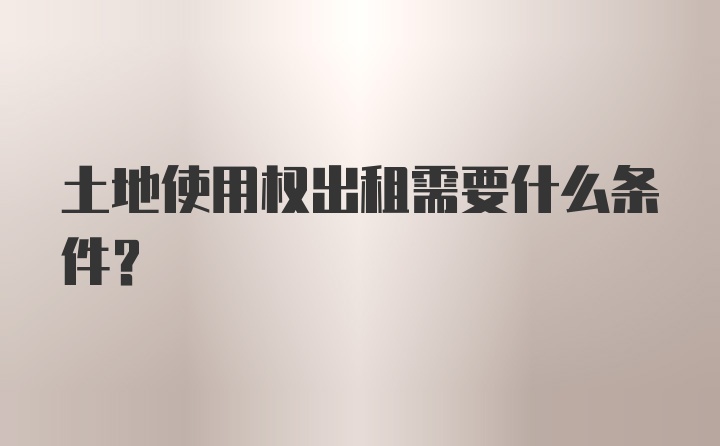 土地使用权出租需要什么条件？